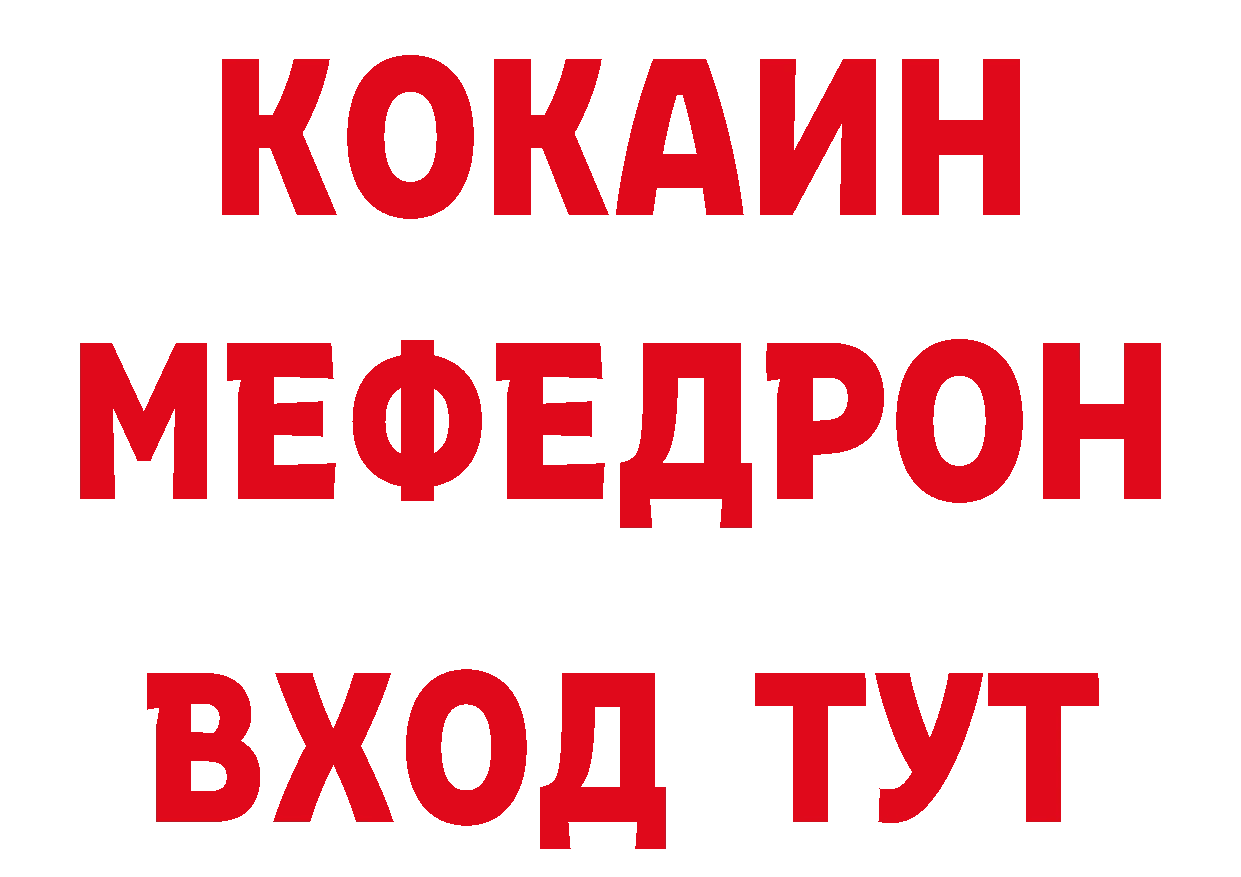 КОКАИН
МЕФЕДРОН
ВХОД ТУТ